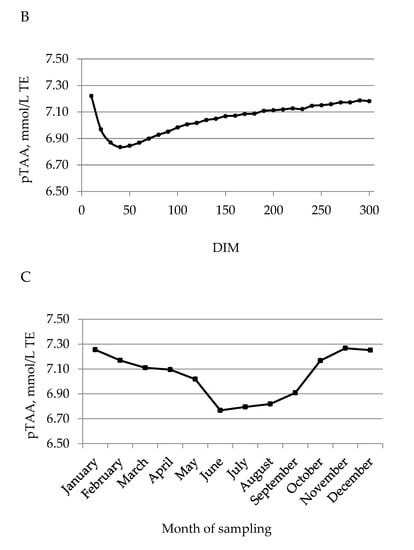 B

pTAA, mmol/L TE

7.50
7.30
7.10
6.90
6.70
6.50

0 50 100 150 200 250 300

DIM

C

pTAA, mmol/L TE

7.50
7.30
7.10
6.90
6.70
6.50

January February March April May June July August September October November December

Month of sampling